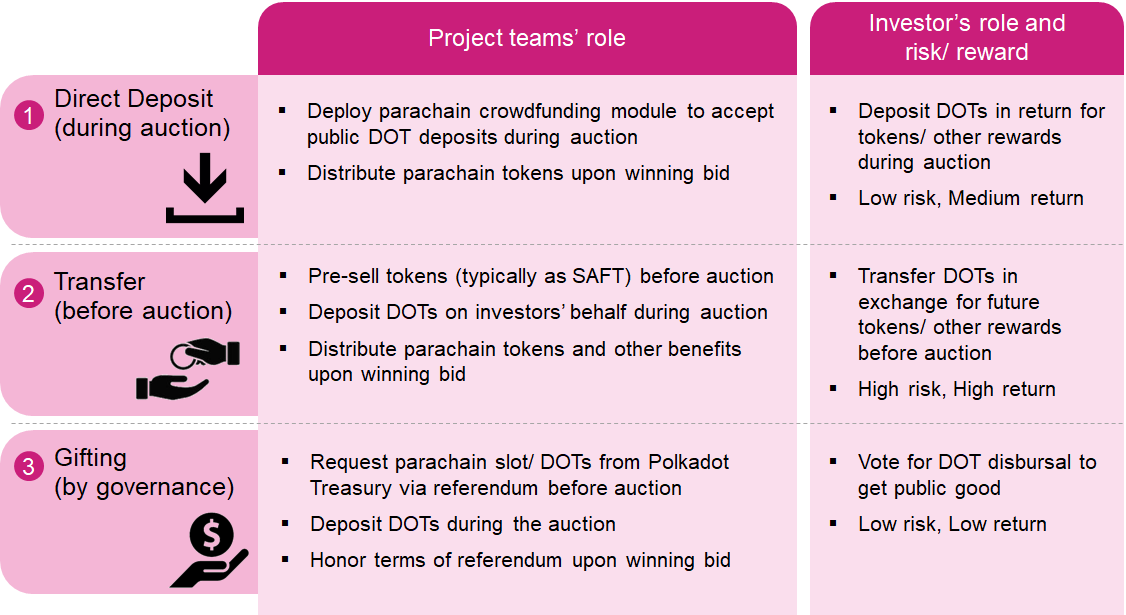 | | Project teams' role | Investor's role and risk/ reward |
|---|---|---|
| 1 Direct Deposit (during auction) | ▪ Deploy parachain crowdfunding module to accept public DOT deposits during auction ▪ Distribute parachain tokens upon winning bid | ▪ Deposit DOTs in return for tokens/ other rewards during auction ▪ Low risk, Medium return |
| 2 Transfer (before auction) | ▪ Pre-sell tokens (typically as SAFT) before auction ▪ Deposit DOTs on investors' behalf during auction ▪ Distribute parachain tokens and other benefits upon winning bid | ▪ Transfer DOTs in exchange for future tokens/ other rewards before auction ▪ High risk, High return |
| 3 Gifting (by governance) | ▪ Request parachain slot/ DOTs from Polkadot Treasury via referendum before auction ▪ Deposit DOTs during the auction ▪ Honor terms of referendum upon winning bid | ▪ Vote for DOT disbursal to get public good ▪ Low risk, Low return |